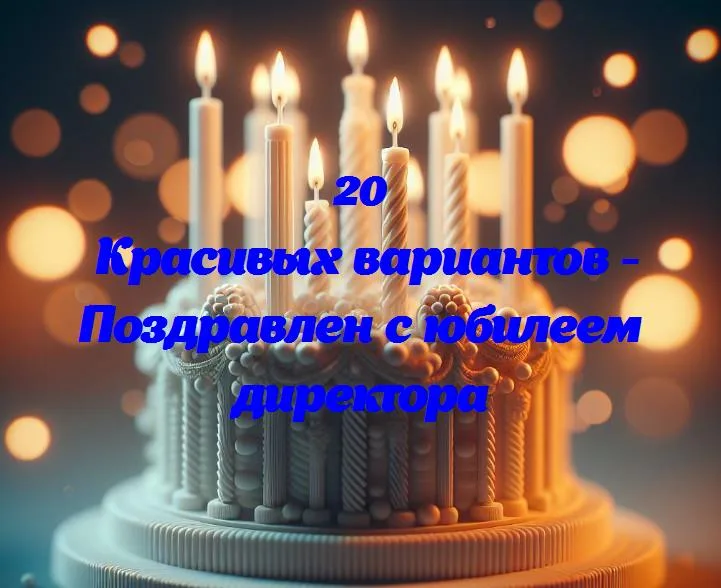 20
Красивых вариантов - Поздравлен с юбилеем директора